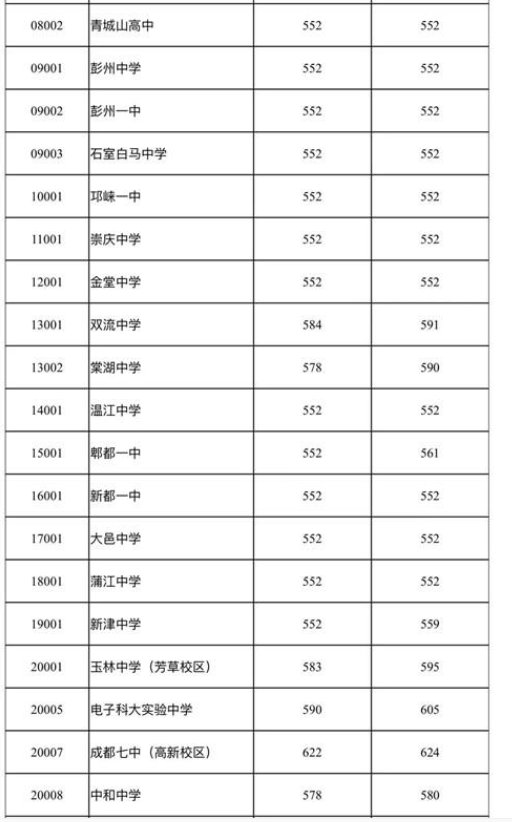 | | | | |
|---|---|---|---|
| 08002 | 青城山高中 | 552 | 552 |
| 09001 | 彭州中学 | 552 | 552 |
| 09002 | 彭州一中 | 552 | 552 |
| 09003 | 石室白马中学 | 552 | 552 |
| 10001 | 邛崃一中 | 552 | 552 |
| 11001 | 崇庆中学 | 552 | 552 |
| 12001 | 金堂中学 | 552 | 552 |
| 13001 | 双流中学 | 584 | 591 |
| 13002 | 棠湖中学 | 578 | 590 |
| 14001 | 温江中学 | 552 | 552 |
| 15001 | 郫都一中 | 552 | 561 |
| 16001 | 新都一中 | 552 | 552 |
| 17001 | 大邑中学 | 552 | 552 |
| 18001 | 蒲江中学 | 552 | 552 |
| 19001 | 新津中学 | 552 | 559 |
| 20001 | 玉林中学（芳草校区） | 583 | 595 |
| 20005 | 电子科大实验中学 | 590 | 605 |
| 20007 | 成都七中（高新校区） | 622 | 624 |
| 20008 | 中和中学 | 578 | 580 |